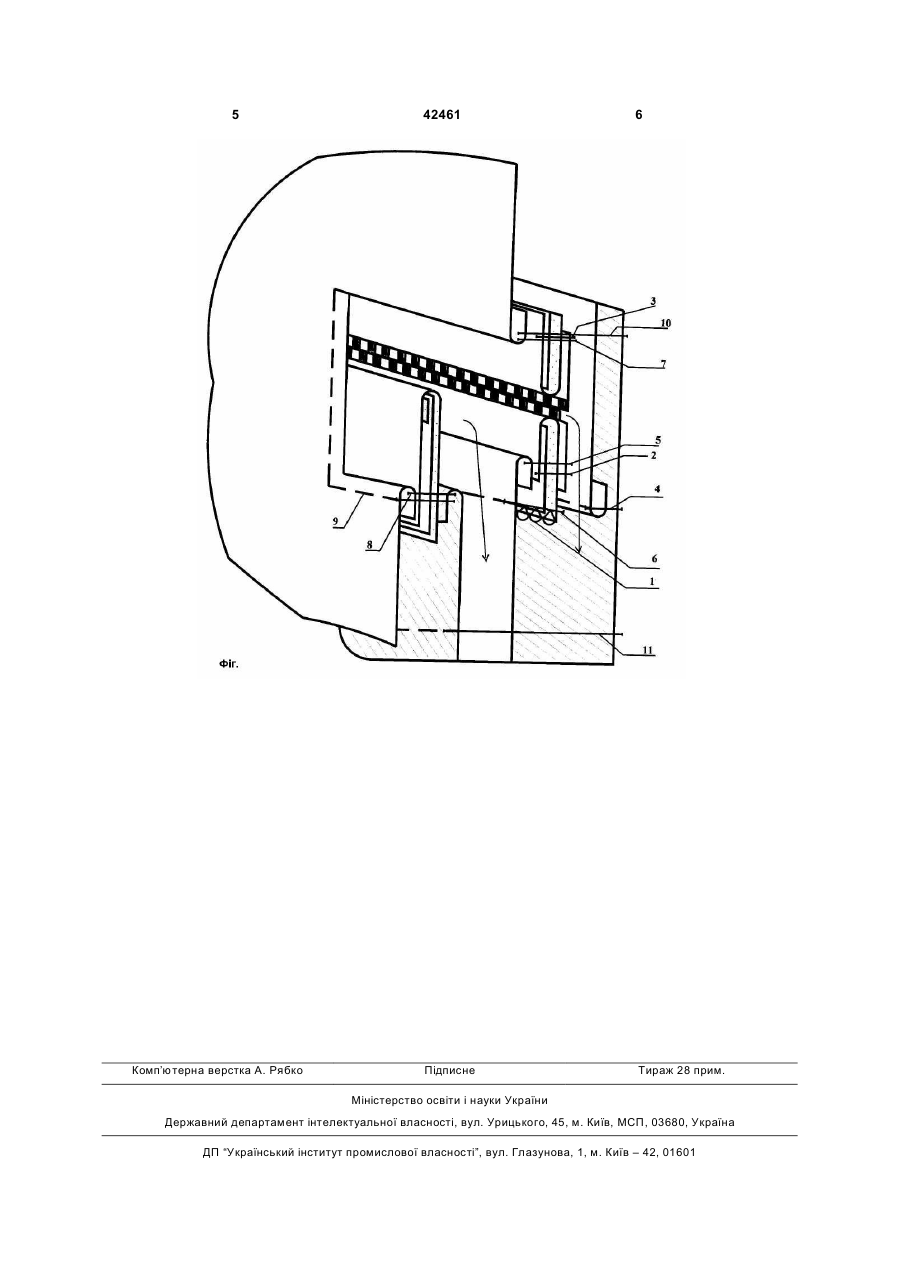 5 42461 6

3
10
7
5
2
4
9
8
6
1
11

Фіг.

Комп'ютерна верстка А. Рябко Підписне Тираж 28 прим.

Міністерство освіти і науки України

Державний департамент інтелектуальної власності, вул. Урицького, 45, м. Київ, МСП, 03680, Україна

ДП "Український інститут промислової власності", вул. Глазунова, 1, м. Київ – 42, 01601